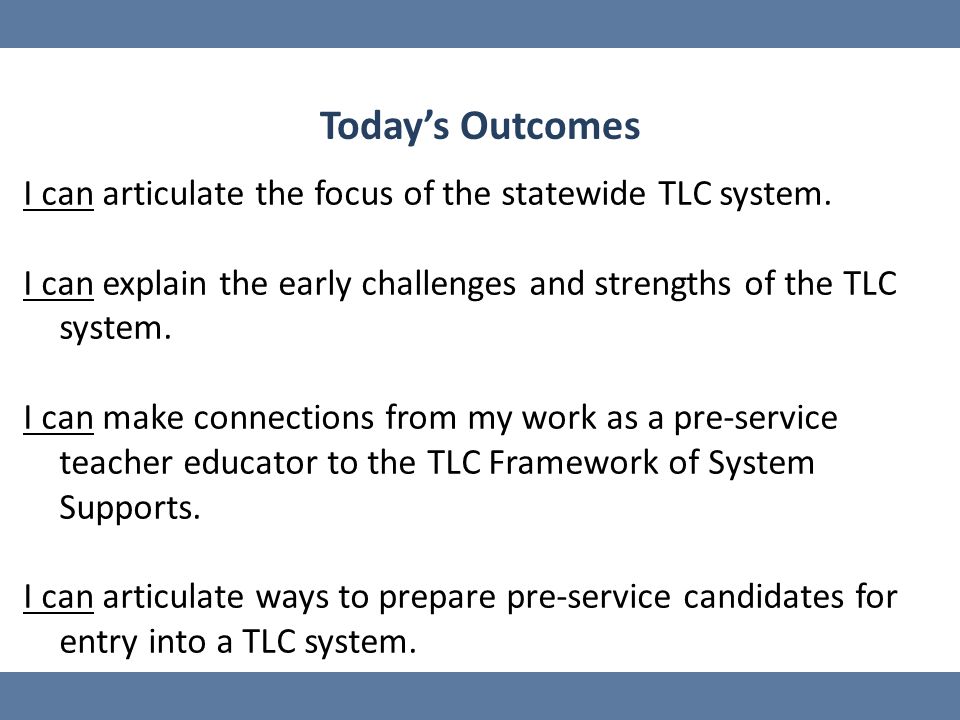 Today's Outcomes

I can articulate the focus of the statewide TLC system.

I can explain the early challenges and strengths of the TLC system.

I can make connections from my work as a pre-service teacher educator to the TLC Framework of System Supports.

I can articulate ways to prepare pre-service candidates for entry into a TLC system.